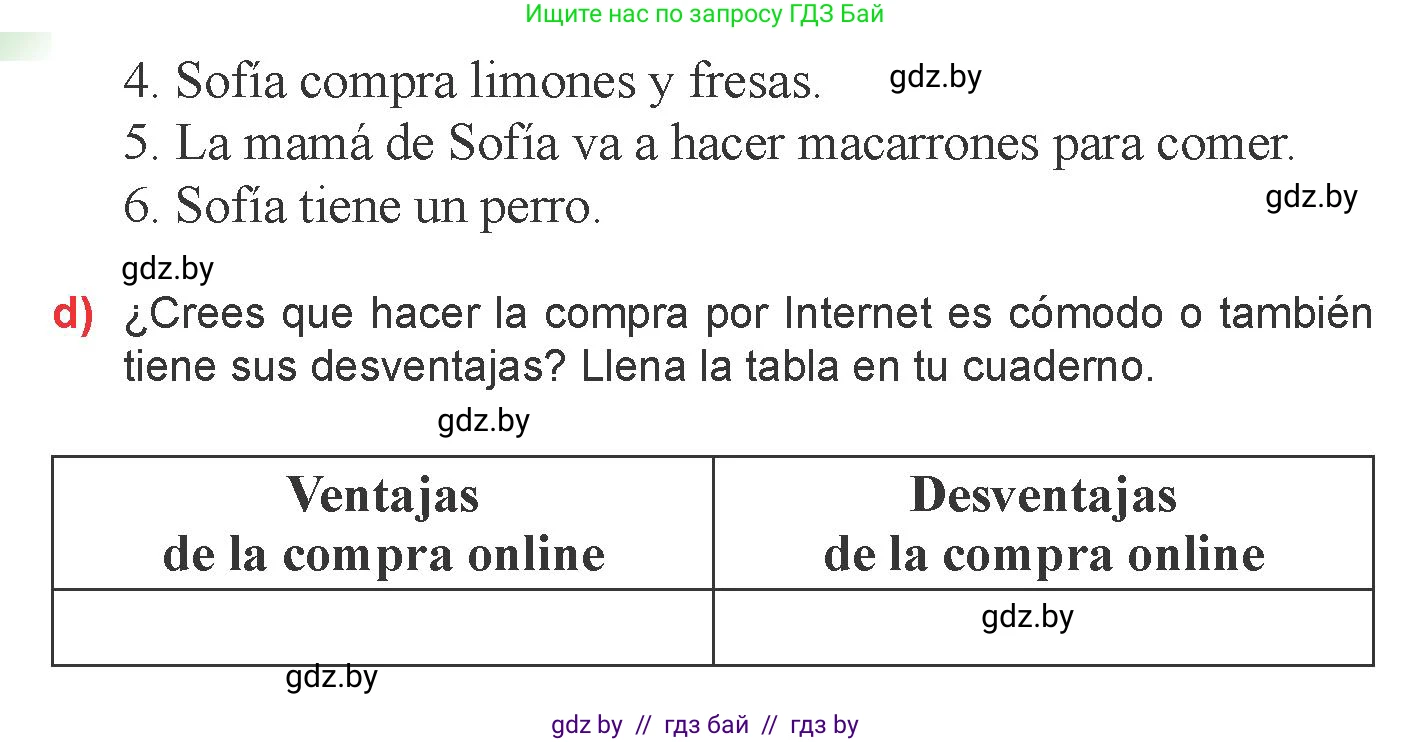 Ищите нас по запросу ГДЗ Бай

4. Sofía compra limones y fresas. gdz.by
5. La mamá de Sofía va a hacer macarrones para comer.
6. Sofía tiene un perro. gdz.by

gdz.by

d) ¿Crees que hacer la compra por Internet es cómodo o también tiene sus desventajas? Llena la tabla en tu cuaderno.

gdz.by

| Ventajas de la compra online | Desventajas de la compra online |
|---|---|
| | gdz.by |

gdz.by

gdz by // гдз бай // гдз by